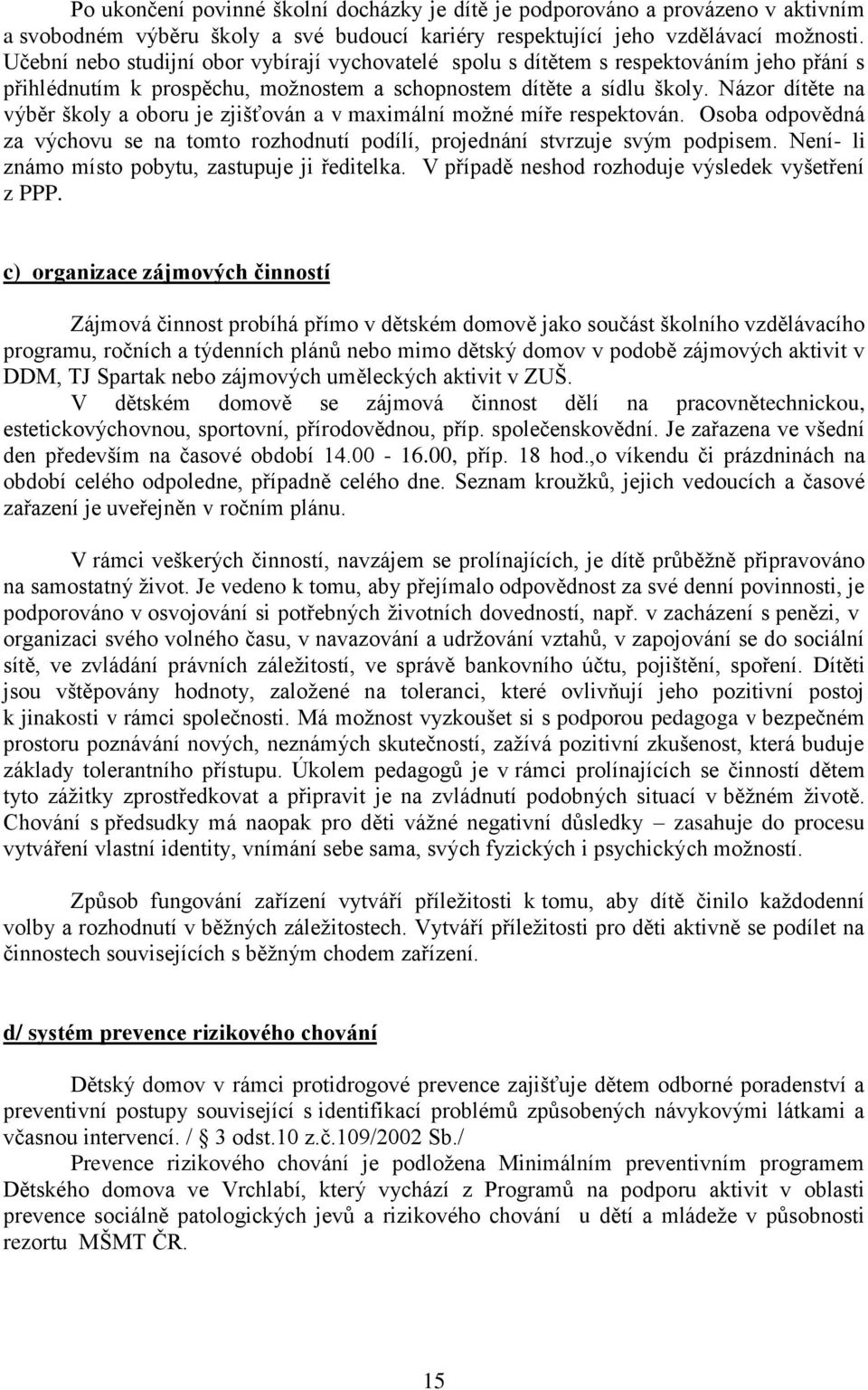 Po ukončení povinné školní docházky je dítě je podporováno a provázeno v aktivním a svobodném výběru školy a své budoucí kariéry respektující jeho vzdělávací možnosti. Učební nebo studijní obor vybírají vychovatelé spolu s dítětem s respektováním jeho přání s přihlédnutím k prospěchu, možnostem a schopnostem dítěte a sídlu školy. Názor dítěte na výběr školy a oboru je zjišťován a v maximální možné míře respektován. Osoba odpovědná za výchovu se na tomto rozhodnutí podílí, projednání stvrzuje svým podpisem. Není- li známo místo pobytu, zastupuje ji ředitelka. V případě neshod rozhoduje výsledek vyšetření z PPP.

c) organizace zájmových činností

Zájmová činnost probíhá přímo v dětském domově jako součást školního vzdělávacího programu, ročních a týdenních plánů nebo mimo dětský domov v podobě zájmových aktivit v DDM, TJ Spartak nebo zájmových uměleckých aktivit v ZUŠ.
V dětském domově se zájmová činnost dělí na pracovnětechnickou, estetickovýchovnou, sportovní, přírodovědnou, příp. společenskovědní. Je zařazena ve všední den především na časové období 14.00 - 16.00, příp. 18 hod.,o víkendu či prázdninách na období celého odpoledne, případně celého dne. Seznam kroužků, jejich vedoucích a časové zařazení je uveřejněn v ročním plánu.

V rámci veškerých činností, navzájem se prolínajících, je dítě průběžně připravováno na samostatný život. Je vedeno k tomu, aby přejímalo odpovědnost za své denní povinnosti, je podporováno v osvojování si potřebných životních dovedností, např. v zacházení s penězi, v organizaci svého volného času, v navazování a udržování vztahů, v zapojování se do sociální sítě, ve zvládání právních záležitostí, ve správě bankovního účtu, pojištění, spoření. Dítěti jsou vštěpovány hodnoty, založené na toleranci, které ovlivňují jeho pozitivní postoj k jinakosti v rámci společnosti. Má možnost vyzkoušet si s podporou pedagoga v bezpečném prostoru poznávání nových, neznámých skutečností, zažívá pozitivní zkušenost, která buduje základy tolerantního přístupu. Úkolem pedagogů je v rámci prolínajících se činností dětem tyto zážitky zprostředkovat a připravit je na zvládnutí podobných situací v běžném životě. Chování s předsudky má naopak pro děti vážné negativní důsledky – zasahuje do procesu vytváření vlastní identity, vnímání sebe sama, svých fyzických i psychických možností.

Způsob fungování zařízení vytváří příležitosti k tomu, aby dítě činilo každodenní volby a rozhodnutí v běžných záležitostech. Vytváří příležitosti pro děti aktivně se podílet na činnostech souvisejících s běžným chodem zařízení.

d/ systém prevence rizikového chování

Dětský domov v rámci protidrogové prevence zajišťuje dětem odborné poradenství a preventivní postupy související s identifikací problémů způsobených návykovými látkami a včasnou intervencí. / § 3 odst.10 z.č.109/2002 Sb./
Prevence rizikového chování je podložena Minimálním preventivním programem Dětského domova ve Vrchlabí, který vychází z Programů na podporu aktivit v oblasti prevence sociálně patologických jevů a rizikového chování u dětí a mládeže v působnosti rezortu MŠMT ČR.

15